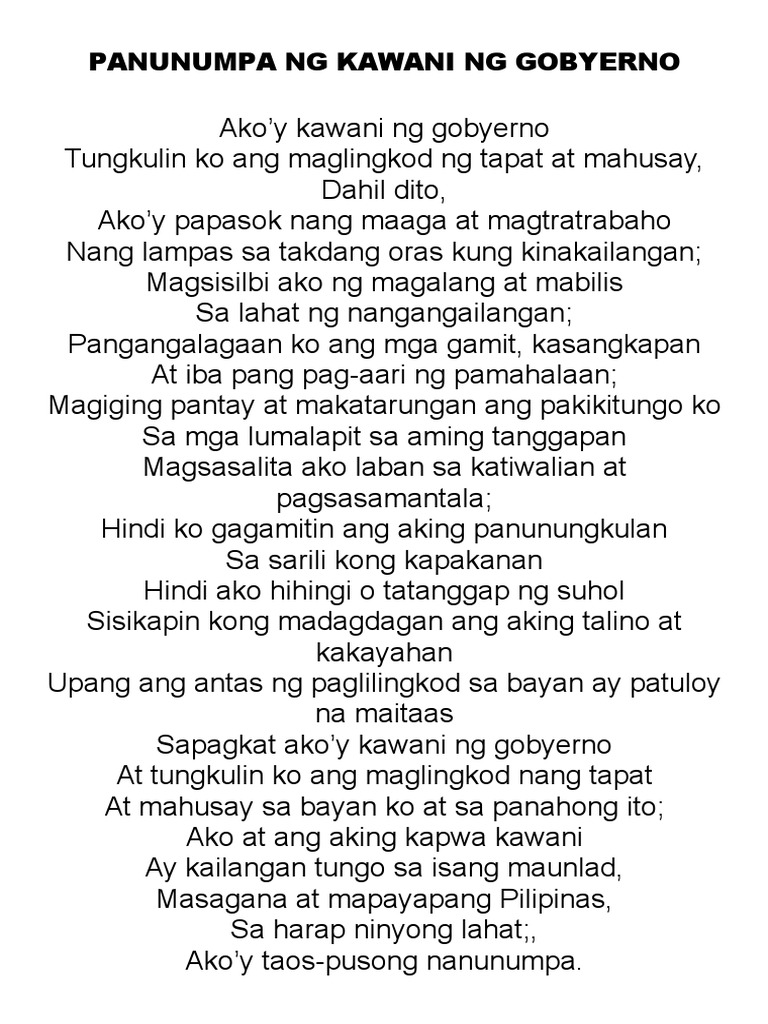 PANUNUMPA NG KAWANI NG GOBYERNO

Ako'y kawani ng gobyerno
Tungkulin ko ang maglingkod ng tapat at mahusay,
Dahil dito,
Ako'y papasok nang maaga at magtratrabaho
Nang lampas sa takdang oras kung kinakailangan;
Magsisilbi ako ng magalang at mabilis
Sa lahat ng nangangailangan;
Pangangalagaan ko ang mga gamit, kasangkapan
At iba pang pag-aari ng pamahalaan;
Magiging pantay at makatarungan ang pakikitungo ko
Sa mga lumalapit sa aming tanggapan
Magsasalita ako laban sa katiwalian at pagsasamantala;
Hindi ko gagamitin ang aking panunungkulan
Sa sarili kong kapakanan
Hindi ako hihingi o tatanggap ng suhol
Sisikapin kong madagdagan ang aking talino at kakayahan
Upang ang antas ng paglilingkod sa bayan ay patuloy na maitaas
Sapagkat ako'y kawani ng gobyerno
At tungkulin ko ang maglingkod nang tapat
At mahusay sa bayan ko at sa panahong ito;
Ako at ang aking kapwa kawani
Ay kailangan tungo sa isang maunlad,
Masagana at mapayapang Pilipinas,
Sa harap ninyong lahat;,
Ako'y taos-pusong nanunumpa.